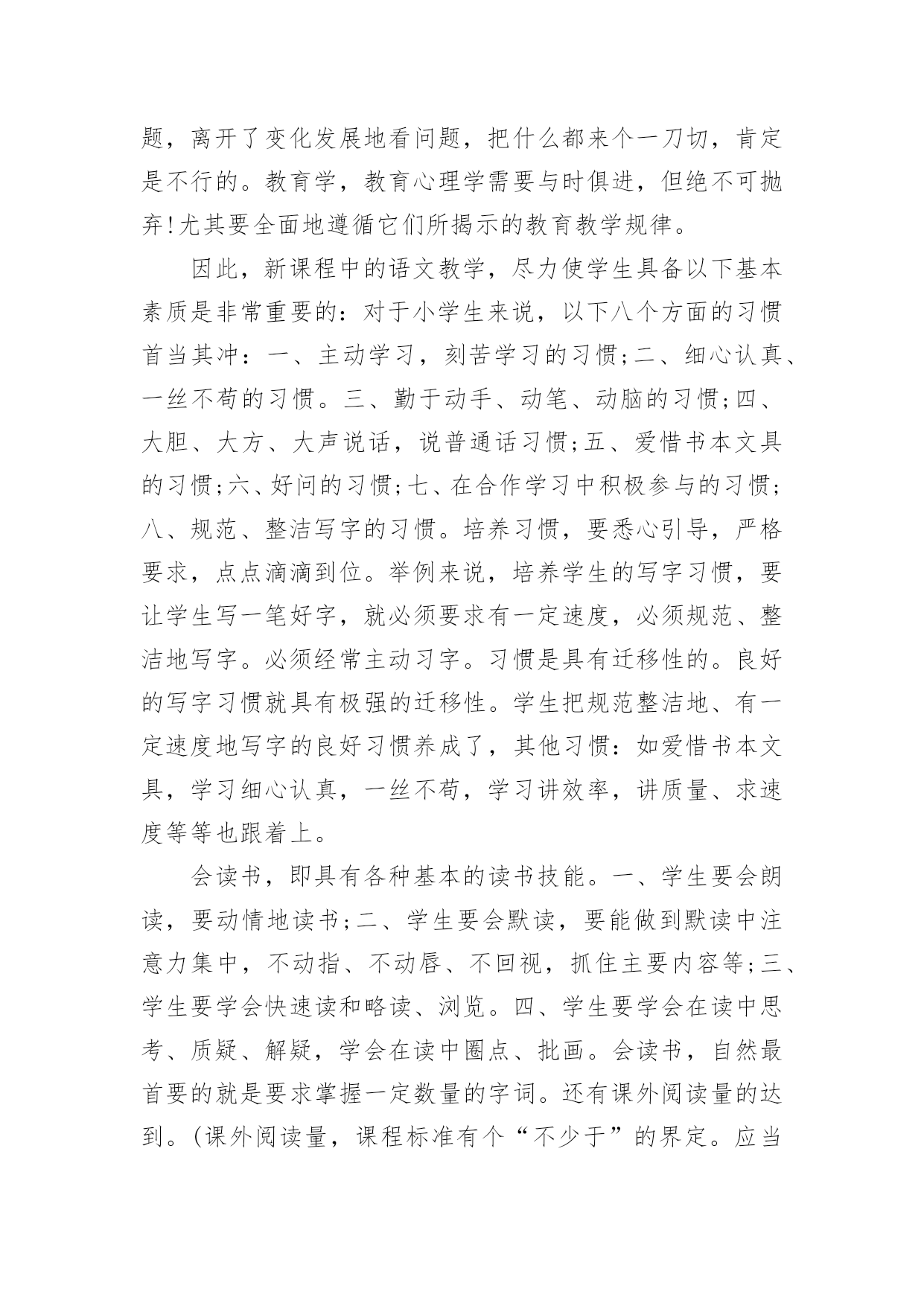 题，离开了变化发展地看问题，把什么都来个一刀切，肯定是不行的。教育学，教育心理学需要与时俱进，但绝不可抛弃!尤其要全面地遵循它们所揭示的教育教学规律。

因此，新课程中的语文教学，尽力使学生具备以下基本素质是非常重要的：对于小学生来说，以下八个方面的习惯首当其冲：一、主动学习，刻苦学习的习惯;二、细心认真、一丝不苟的习惯。三、勤于动手、动笔、动脑的习惯;四、大胆、大方、大声说话，说普通话习惯;五、爱惜书本文具的习惯;六、好问的习惯;七、在合作学习中积极参与的习惯;八、规范、整洁写字的习惯。培养习惯，要悉心引导，严格要求，点点滴滴到位。举例来说，培养学生的写字习惯，要让学生写一笔好字，就必须要求有一定速度，必须规范、整洁地写字。必须经常主动习字。习惯是具有迁移性的。良好的写字习惯就具有极强的迁移性。学生把规范整洁地、有一定速度地写字的良好习惯养成了，其他习惯：如爱惜书本文具，学习细心认真，一丝不苟，学习讲效率，讲质量、求速度等等也跟着上。

会读书，即具有各种基本的读书技能。一、学生要会朗读，要动情地读书;二、学生要会默读，要能做到默读中注意力集中，不动指、不动唇、不回视，抓住主要内容等;三、学生要学会快速读和略读、浏览。四、学生要学会在读中思考、质疑、解疑，学会在读中圈点、批画。会读书，自然最首要的就是要求掌握一定数量的字词。还有课外阅读量的达到。(课外阅读量，课程标准有个“不少于”的界定。应当